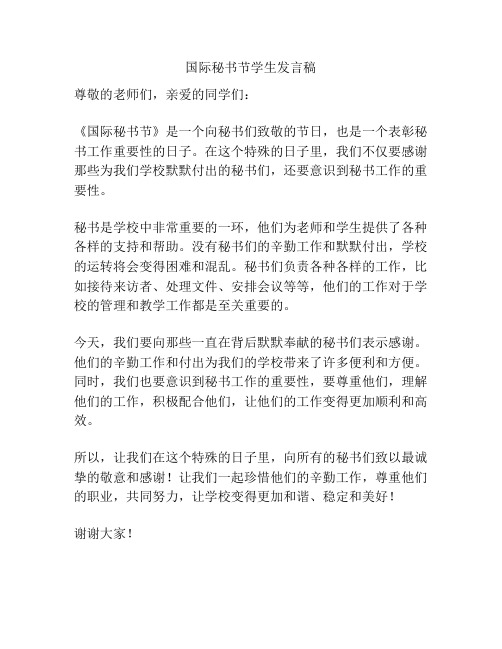 国际秘书节学生发言稿

尊敬的老师们，亲爱的同学们：

《国际秘书节》是一个向秘书们致敬的节日，也是一个表彰秘书工作重要性的日子。在这个特殊的日子里，我们不仅要感谢那些为我们学校默默付出的秘书们，还要意识到秘书工作的重要性。

秘书是学校中非常重要的一环，他们为老师和学生提供了各种各样的支持和帮助。没有秘书们的辛勤工作和默默付出，学校的运转将会变得困难和混乱。秘书们负责各种各样的工作，比如接待来访者、处理文件、安排会议等等，他们的工作对于学校的管理和教学工作都是至关重要的。

今天，我们要向那些一直在背后默默奉献的秘书们表示感谢。他们的辛勤工作和付出为我们的学校带来了许多便利和方便。同时，我们也要意识到秘书工作的重要性，要尊重他们，理解他们的工作，积极配合他们，让他们的工作变得更加顺利和高效。

所以，让我们在这个特殊的日子里，向所有的秘书们致以最诚挚的敬意和感谢！让我们一起珍惜他们的辛勤工作，尊重他们的职业，共同努力，让学校变得更加和谐、稳定和美好！

谢谢大家！